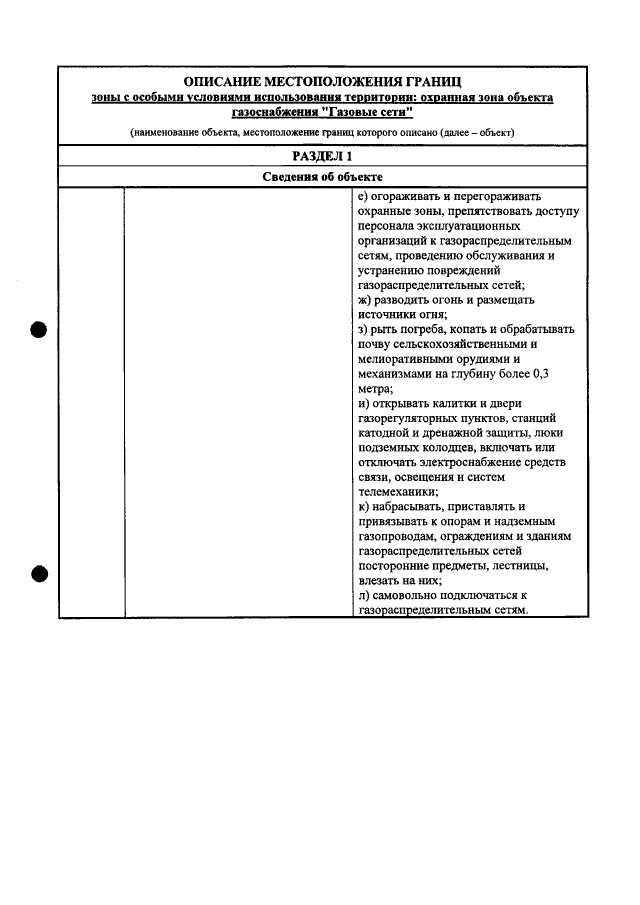 ОПИСАНИЕ МЕСТОПОЛОЖЕНИЯ ГРАНИЦ
зоны с особыми условиями использования территории: охранная зона объекта газоснабжения "Газовые сети"
(наименование объекта, местоположение границ которого описано (далее – объект)

РАЗДЕЛ 1

Сведения об объекте

е) огораживать и перегораживать охранные зоны, препятствовать доступу персонала эксплуатационных организаций к газораспределительным сетям, проведению обслуживания и устранению повреждений газораспределительных сетей;
ж) разводить огонь и размещать источники огня;
з) рыть погреба, копать и обрабатывать почву сельскохозяйственными и мелиоративными орудиями и механизмами на глубину более 0,3 метра;
и) открывать калитки и двери газорегуляторных пунктов, станций катодной и дренажной защиты, люки подземных колодцев, включать или отключать электроснабжение средств связи, освещения и систем телемеханики;
к) набрасывать, приставлять и привязывать к опорам и надземным газопроводам, ограждениям и зданиям газораспределительных сетей посторонние предметы, лестницы, влезать на них;
л) самовольно подключаться к газораспределительным сетям.